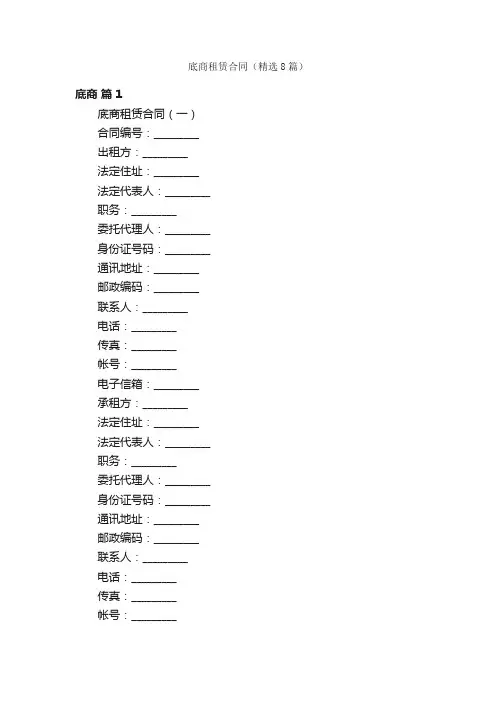 底商租赁合同（精选8篇）

底商 篇1

底商租赁合同（一）

合同编号：________

出租方：________

法定住址：________

法定代表人：________

职务：________

委托代理人：________

身份证号码：________

通讯地址：________

邮政编码：________

联系人：________

电话：________

传真：________

帐号：________

电子信箱：________

承租方：________

法定住址：________

法定代表人：________

职务：________

委托代理人：________

身份证号码：________

通讯地址：________

邮政编码：________

联系人：________

电话：________

传真：________

帐号：________